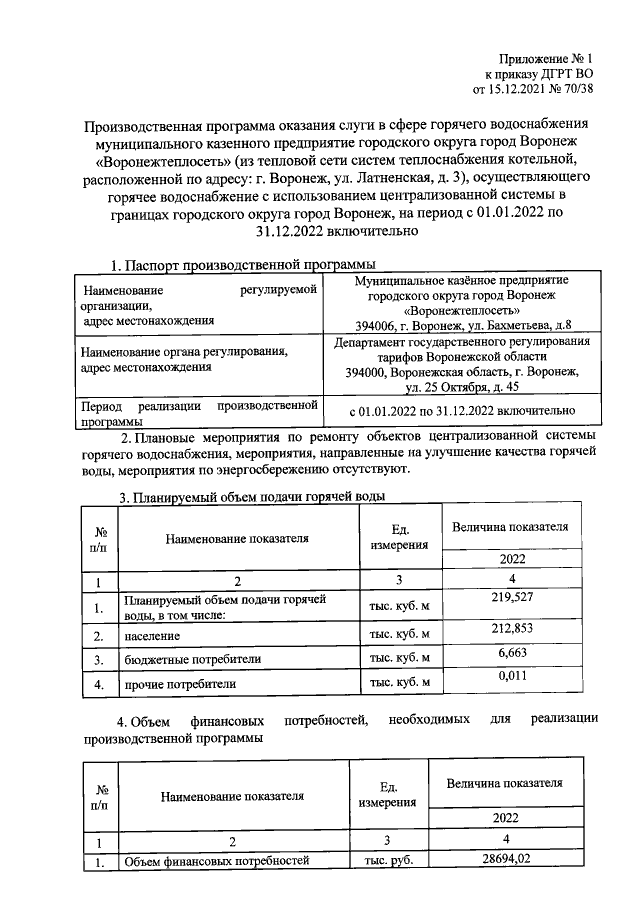 Приложение № 1
к приказу ДГРТ ВО
от 15.12.2021 № 70/38

Производственная программа оказания слуги в сфере горячего водоснабжения муниципального казенного предприятие городского округа город Воронеж «Воронежтеплосеть» (из тепловой сети систем теплоснабжения котельной, расположенной по адресу: г. Воронеж, ул. Латненская, д. 3), осуществляющего горячее водоснабжение с использованием централизованной системы в границах городского округа город Воронеж, на период с 01.01.2022 по 31.12.2022 включительно

1. Паспорт производственной программы

| Наименование регулируемой организации, адрес местонахождения | Муниципальное казённое предприятие городского округа город Воронеж «Воронежтеплосеть» 394006, г. Воронеж, ул. Бахметьева, д.8 |
|---|---|
| Наименование органа регулирования, адрес местонахождения | Департамент государственного регулирования тарифов Воронежской области 394000, Воронежская область, г. Воронеж, ул. 25 Октября, д. 45 |
| Период реализации производственной программы | с 01.01.2022 по 31.12.2022 включительно |

2. Плановые мероприятия по ремонту объектов централизованной системы горячего водоснабжения, мероприятия, направленные на улучшение качества горячей воды, мероприятия по энергосбережению отсутствуют.

3. Планируемый объем подачи горячей воды

| № п/п | Наименование показателя | Ед. измерения | Величина показателя |
|---|---|---|---|
| | | | 2022 |
| 1 | 2 | 3 | 4 |
| 1. | Планируемый объем подачи горячей воды, в том числе: | тыс. куб. м | 219,527 |
| 2. | население | тыс. куб. м | 212,853 |
| 3. | бюджетные потребители | тыс. куб. м | 6,663 |
| 4. | прочие потребители | тыс. куб. м | 0,011 |

4. Объем финансовых потребностей, необходимых для реализации производственной программы

| № п/п | Наименование показателя | Ед. измерения | Величина показателя |
|---|---|---|---|
| | | | 2022 |
| 1 | 2 | 3 | 4 |
| 1. | Объем финансовых потребностей | тыс. руб. | 28694,02 |